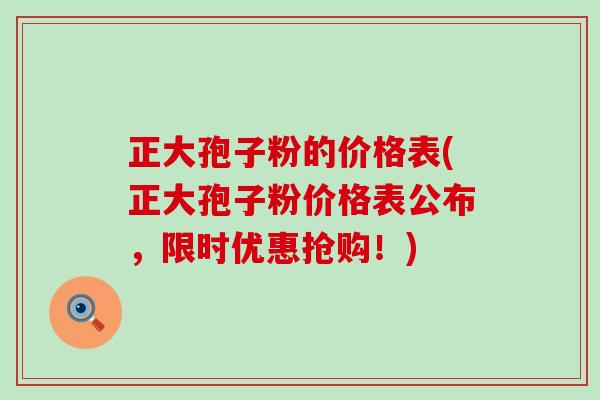 正大孢子粉的价格表(正大孢子粉价格表公布，限时优惠抢购！)